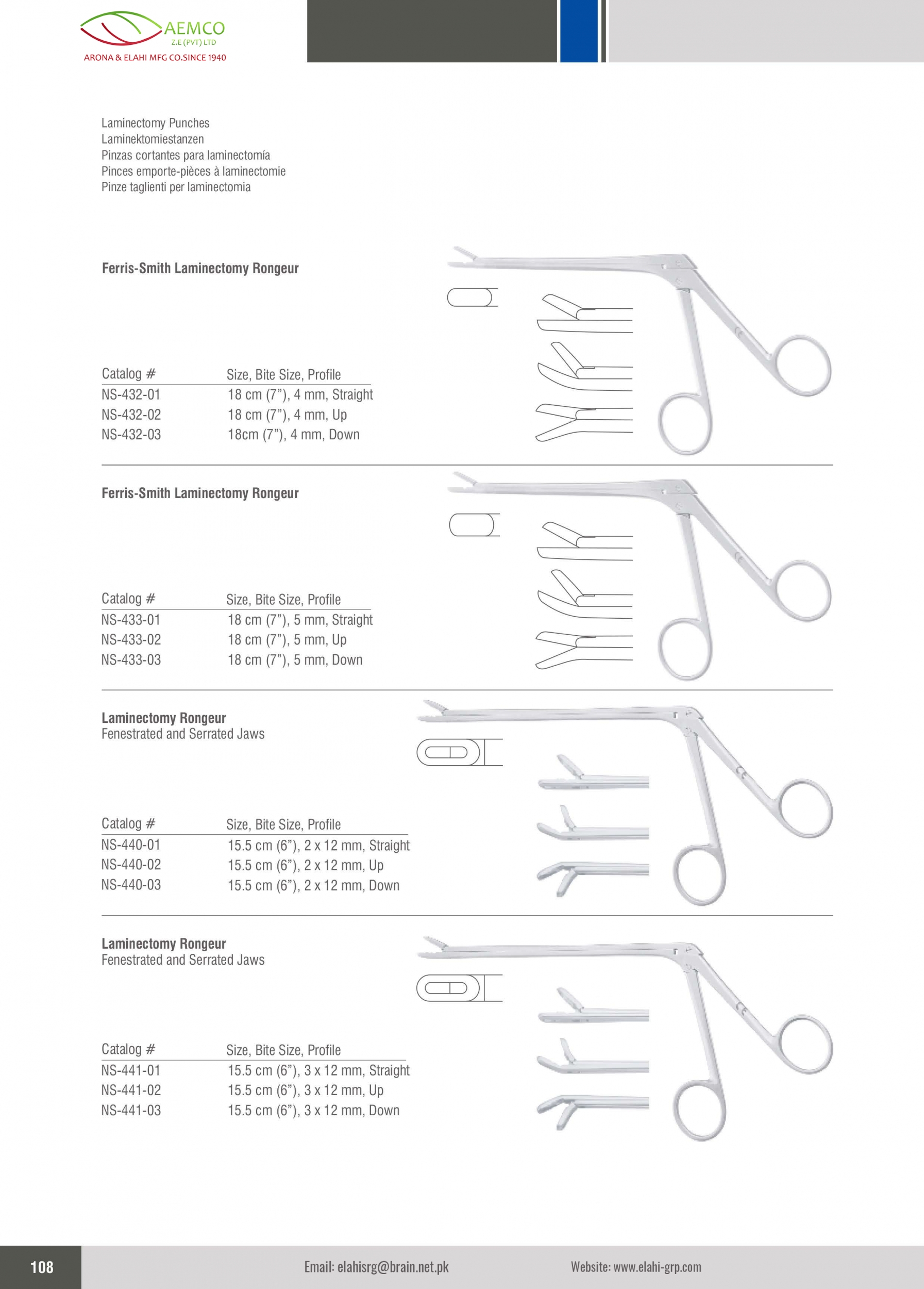 AEMCO
Z.E (PVT) LTD
ARONA & ELAHI MFG CO.SINCE 1940

Laminectomy Punches
Laminektomiestanzen
Pinzas cortantes para laminectomía
Pinces emporte-pièces à laminectomie
Pinze taglienti per laminectomia

Ferris-Smith Laminectomy Rongeur

| Catalog # | Size, Bite Size, Profile |
|---|---|
| NS-432-01 | 18 cm (7"), 4 mm, Straight |
| NS-432-02 | 18 cm (7"), 4 mm, Up |
| NS-432-03 | 18cm (7"), 4 mm, Down |

Ferris-Smith Laminectomy Rongeur

| Catalog # | Size, Bite Size, Profile |
|---|---|
| NS-433-01 | 18 cm (7"), 5 mm, Straight |
| NS-433-02 | 18 cm (7"), 5 mm, Up |
| NS-433-03 | 18 cm (7"), 5 mm, Down |

Laminectomy Rongeur
Fenestrated and Serrated Jaws

| Catalog # | Size, Bite Size, Profile |
|---|---|
| NS-440-01 | 15.5 cm (6"), 2 x 12 mm, Straight |
| NS-440-02 | 15.5 cm (6"), 2 x 12 mm, Up |
| NS-440-03 | 15.5 cm (6"), 2 x 12 mm, Down |

Laminectomy Rongeur
Fenestrated and Serrated Jaws

| Catalog # | Size, Bite Size, Profile |
|---|---|
| NS-441-01 | 15.5 cm (6"), 3 x 12 mm, Straight |
| NS-441-02 | 15.5 cm (6"), 3 x 12 mm, Up |
| NS-441-03 | 15.5 cm (6"), 3 x 12 mm, Down |

108 Email: elahisrg@brain.net.pk Website: www.elahi-grp.com